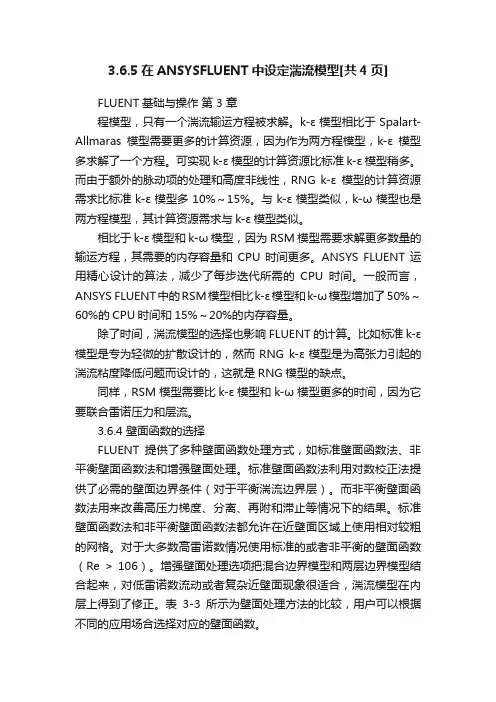 3.6.5 在 ANSYSFLUENT 中设定湍流模型[共 4 页]

FLUENT 基础与操作 第 3 章

程模型，只有一个湍流输运方程被求解。k-ε 模型相比于 Spalart-Allmaras 模型需要更多的计算资源，因为作为两方程模型，k-ε 模型多求解了一个方程。可实现 k-ε 模型的计算资源比标准 k-ε 模型稍多。而由于额外的脉动项的处理和高度非线性，RNG k-ε 模型的计算资源需求比标准 k-ε 模型多 10%～15%。与 k-ε 模型类似，k-ω 模型也是两方程模型，其计算资源需求与 k-ε 模型类似。

相比于 k-ε 模型和 k-ω 模型，因为 RSM 模型需要求解更多数量的输运方程，其需要的内存容量和 CPU 时间更多。ANSYS FLUENT 运用精心设计的算法，减少了每步迭代所需的 CPU 时间。一般而言，ANSYS FLUENT 中的 RSM 模型相比 k-ε 模型和 k-ω 模型增加了 50%～60%的 CPU 时间和 15%～20%的内存容量。

除了时间，湍流模型的选择也影响 FLUENT 的计算。比如标准 k-ε 模型是专为轻微的扩散设计的，然而 RNG k-ε 模型是为高张力引起的湍流粘度降低问题而设计的，这就是 RNG 模型的缺点。

同样，RSM 模型需要比 k-ε 模型和 k-ω 模型更多的时间，因为它要联合雷诺压力和层流。

3.6.4 壁面函数的选择

FLUENT 提供了多种壁面函数处理方式，如标准壁面函数法、非平衡壁面函数法和增强壁面处理。标准壁面函数法利用对数校正法提供了必需的壁面边界条件（对于平衡湍流边界层）。而非平衡壁面函数法用来改善高压力梯度、分离、再附和滞止等情况下的结果。标准壁面函数法和非平衡壁面函数法都允许在近壁面区域上使用相对较粗的网格。对于大多数高雷诺数情况使用标准的或者非平衡的壁面函数（Re > 106）。增强壁面处理选项把混合边界模型和两层边界模型结合起来，对低雷诺数流动或者复杂近壁面现象很适合，湍流模型在内层上得到了修正。表 3-3 所示为壁面处理方法的比较，用户可以根据不同的应用场合选择对应的壁面函数。